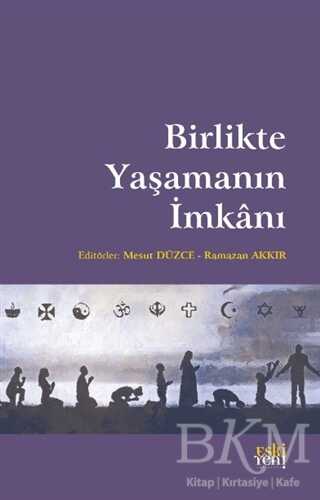 Birlikte Yaşamanın İmkânı

Editörler: Mesut DÜZCE - Ramazan AKKIR

eski yeni

BKM
Kitap | Kırtasiye | Kafe